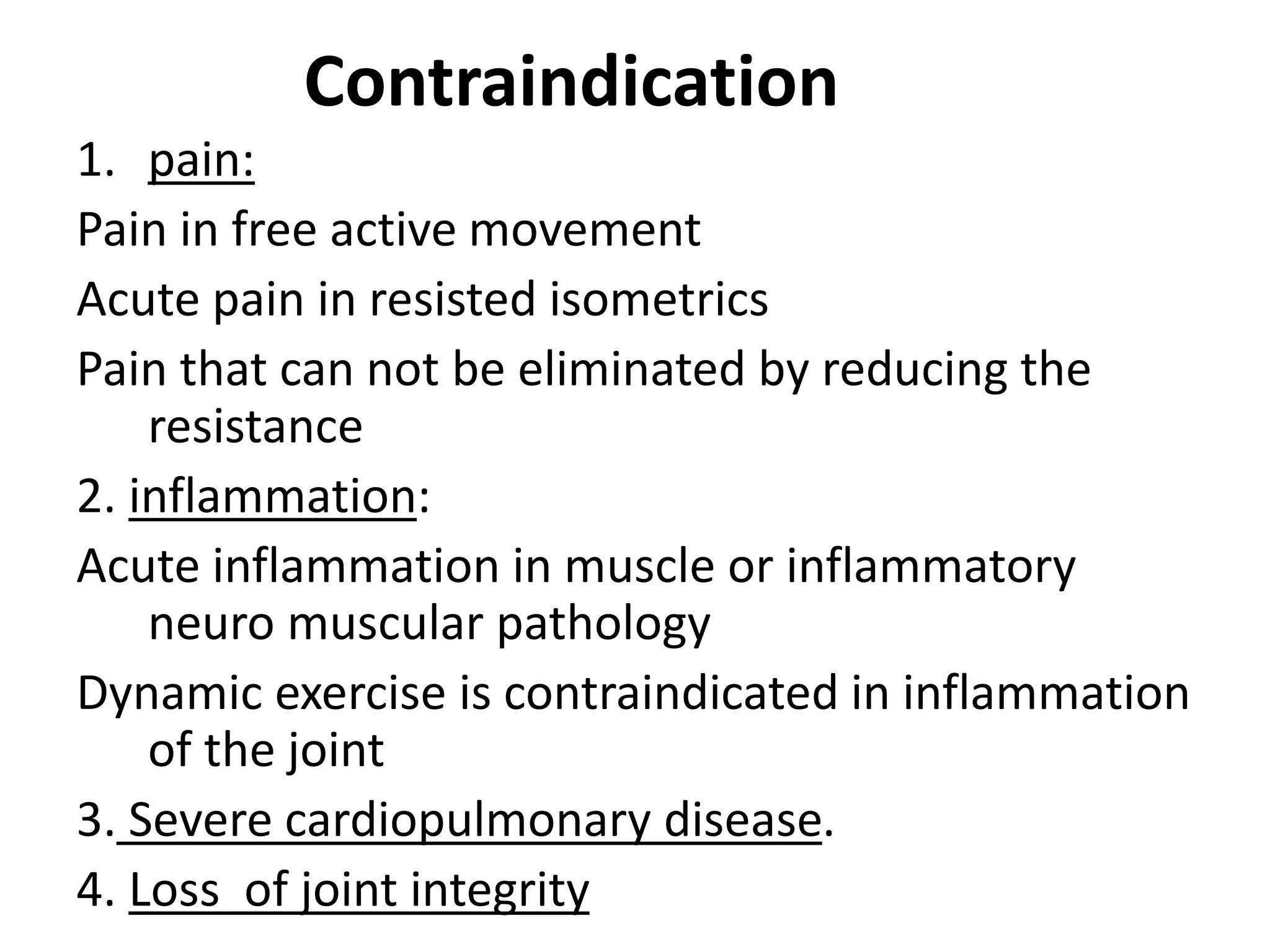 Contraindication

1. pain:

Pain in free active movement

Acute pain in resisted isometrics

Pain that can not be eliminated by reducing the resistance

2. inflammation:

Acute inflammation in muscle or inflammatory neuro muscular pathology

Dynamic exercise is contraindicated in inflammation of the joint

3. Severe cardiopulmonary disease.

4. Loss of joint integrity